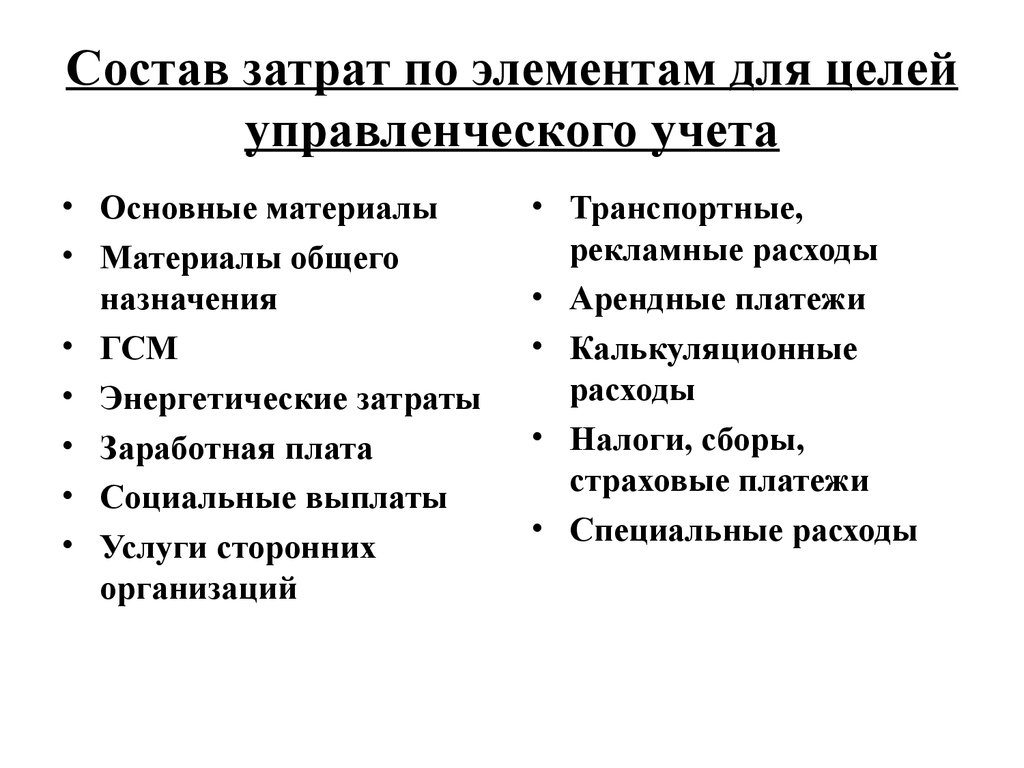 Состав затрат по элементам для целей управленческого учета

• Основные материалы
• Материалы общего назначения
• ГСМ
• Энергетические затраты
• Заработная плата
• Социальные выплаты
• Услуги сторонних организаций

• Транспортные, рекламные расходы
• Арендные платежи
• Калькуляционные расходы
• Налоги, сборы, страховые платежи
• Специальные расходы